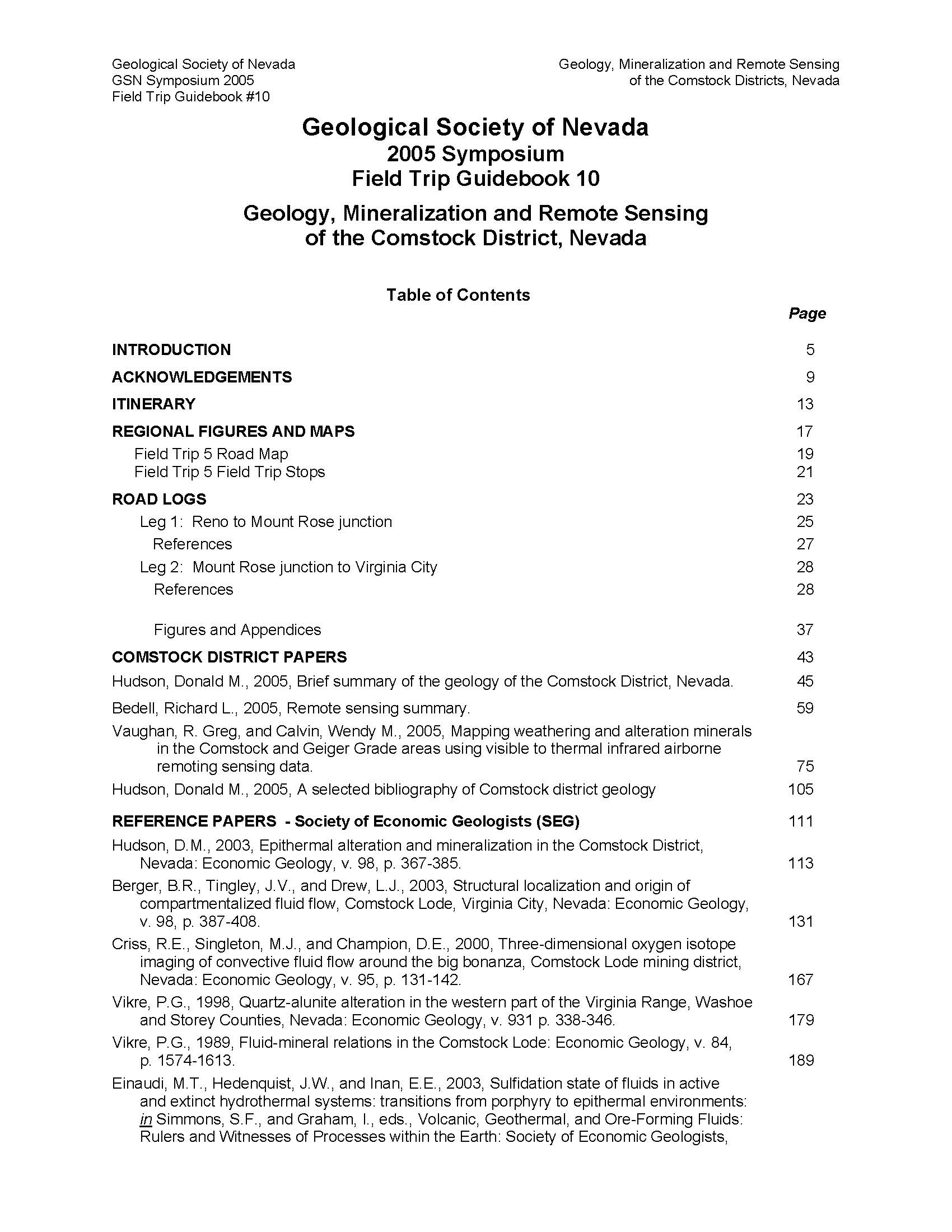 Geological Society of Nevada
GSN Symposium 2005
Field Trip Guidebook #10

Geology, Mineralization and Remote Sensing
of the Comstock Districts, Nevada

Geological Society of Nevada
2005 Symposium
Field Trip Guidebook 10

Geology, Mineralization and Remote Sensing
of the Comstock District, Nevada

Table of Contents

Page

INTRODUCTION 5

ACKNOWLEDGEMENTS 9

ITINERARY 13

REGIONAL FIGURES AND MAPS 17
Field Trip 5 Road Map 19
Field Trip 5 Field Trip Stops 21

ROAD LOGS 23
Leg 1: Reno to Mount Rose junction 25
References 27
Leg 2: Mount Rose junction to Virginia City 28
References 28

Figures and Appendices 37

COMSTOCK DISTRICT PAPERS 43

Hudson, Donald M., 2005, Brief summary of the geology of the Comstock District, Nevada. 45

Bedell, Richard L., 2005, Remote sensing summary. 59

Vaughan, R. Greg, and Calvin, Wendy M., 2005, Mapping weathering and alteration minerals in the Comstock and Geiger Grade areas using visible to thermal infrared airborne remoting sensing data. 75

Hudson, Donald M., 2005, A selected bibliography of Comstock district geology 105

REFERENCE PAPERS - Society of Economic Geologists (SEG) 111

Hudson, D.M., 2003, Epithermal alteration and mineralization in the Comstock District, Nevada: Economic Geology, v. 98, p. 367-385. 113

Berger, B.R., Tingley, J.V., and Drew, L.J., 2003, Structural localization and origin of compartmentalized fluid flow, Comstock Lode, Virginia City, Nevada: Economic Geology, v. 98, p. 387-408. 131

Criss, R.E., Singleton, M.J., and Champion, D.E., 2000, Three-dimensional oxygen isotope imaging of convective fluid flow around the big bonanza, Comstock Lode mining district, Nevada: Economic Geology, v. 95, p. 131-142. 167

Vikre, P.G., 1998, Quartz-alunite alteration in the western part of the Virginia Range, Washoe and Storey Counties, Nevada: Economic Geology, v. 931 p. 338-346. 179

Vikre, P.G., 1989, Fluid-mineral relations in the Comstock Lode: Economic Geology, v. 84, p. 1574-1613. 189

Einaudi, M.T., Hedenquist, J.W., and Inan, E.E., 2003, Sulfidation state of fluids in active and extinct hydrothermal systems: transitions from porphyry to epithermal environments: in Simmons, S.F., and Graham, I., eds., Volcanic, Geothermal, and Ore-Forming Fluids: Rulers and Witnesses of Processes within the Earth: Society of Economic Geologists,